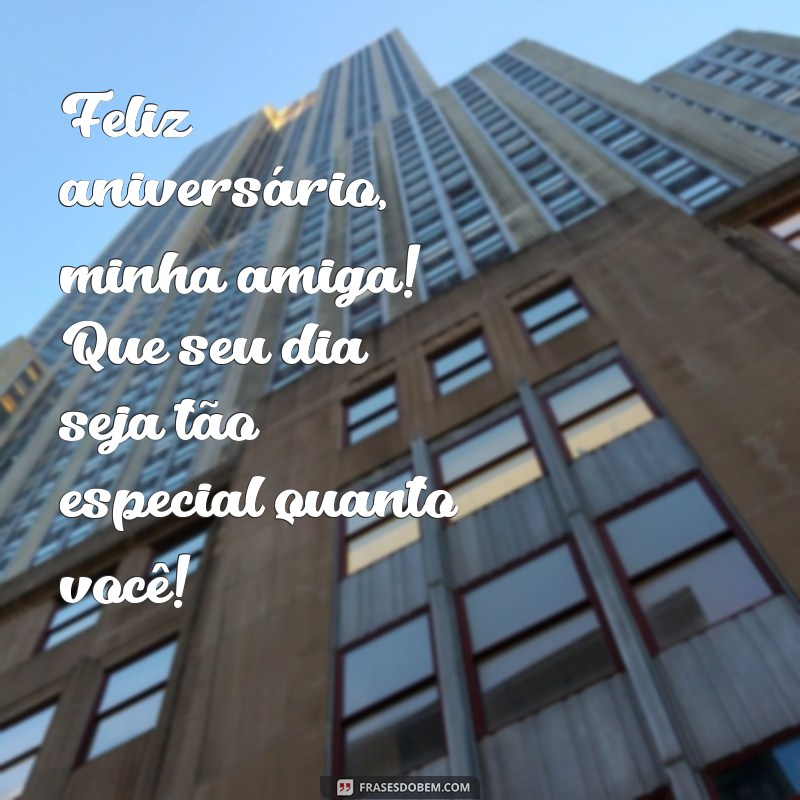 Feliz aniversário, minha amiga! Que seu dia seja tão especial quanto você!

FRASESDOBEM.COM